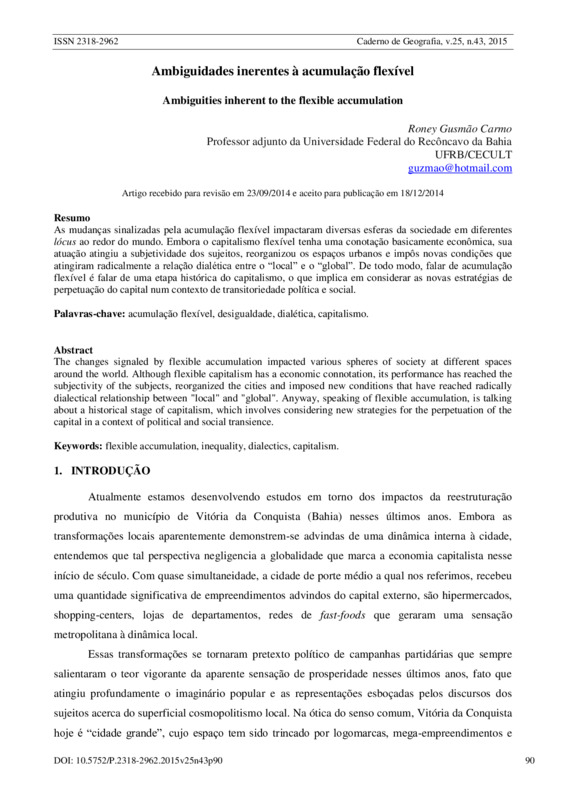 ISSN 2318-2962 Caderno de Geografia, v.25, n.43, 2015

Ambiguidades inerentes à acumulação flexível

Ambiguities inherent to the flexible accumulation

Roney Gusmão Carmo
Professor adjunto da Universidade Federal do Recôncavo da Bahia
UFRB/CECULT
guzmao@hotmail.com

Artigo recebido para revisão em 23/09/2014 e aceito para publicação em 18/12/2014

Resumo
As mudanças sinalizadas pela acumulação flexível impactaram diversas esferas da sociedade em diferentes lócus ao redor do mundo. Embora o capitalismo flexível tenha uma conotação basicamente econômica, sua atuação atingiu a subjetividade dos sujeitos, reorganizou os espaços urbanos e impôs novas condições que atingiram radicalmente a relação dialética entre o "local" e o "global". De todo modo, falar de acumulação flexível é falar de uma etapa histórica do capitalismo, o que implica em considerar as novas estratégias de perpetuação do capital num contexto de transitoriedade política e social.

Palavras-chave: acumulação flexível, desigualdade, dialética, capitalismo.

Abstract
The changes signaled by flexible accumulation impacted various spheres of society at different spaces around the world. Although flexible capitalism has a economic connotation, its performance has reached the subjectivity of the subjects, reorganized the cities and imposed new conditions that have reached radically dialectical relationship between "local" and "global". Anyway, speaking of flexible accumulation, is talking about a historical stage of capitalism, which involves considering new strategies for the perpetuation of the capital in a context of political and social transience.

Keywords: flexible accumulation, inequality, dialectics, capitalism.

1. INTRODUÇÃO

Atualmente estamos desenvolvendo estudos em torno dos impactos da reestruturação produtiva no município de Vitória da Conquista (Bahia) nesses últimos anos. Embora as transformações locais aparentemente demonstrem-se advindas de uma dinâmica interna à cidade, entendemos que tal perspectiva negligencia a globalidade que marca a economia capitalista nesse início de século. Com quase simultaneidade, a cidade de porte médio a qual nos referimos, recebeu uma quantidade significativa de empreendimentos advindos do capital externo, são hipermercados, shopping-centers, lojas de departamentos, redes de fast-foods que geraram uma sensação metropolitana à dinâmica local.

Essas transformações se tornaram pretexto político de campanhas partidárias que sempre salientaram o teor vigorante da aparente sensação de prosperidade nesses últimos anos, fato que atingiu profundamente o imaginário popular e as representações esboçadas pelos discursos dos sujeitos acerca do superficial cosmopolitismo local. Na ótica do senso comum, Vitória da Conquista hoje é "cidade grande", cujo espaço tem sido trincado por logomarcas, mega-empreendimentos e

DOI: 10.5752/P.2318-2962.2015v25n43p90 90